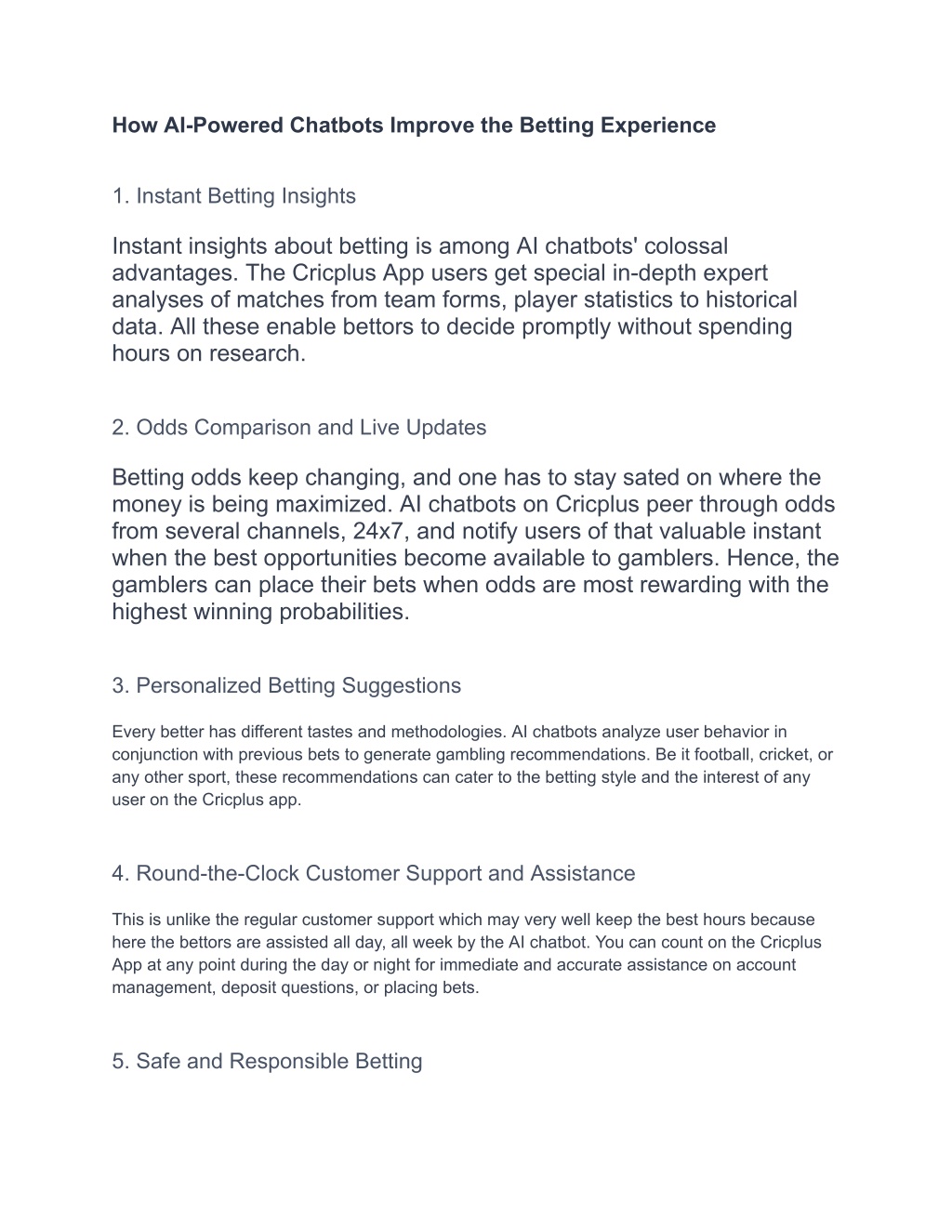 How AI-Powered Chatbots Improve the Betting Experience

1. Instant Betting Insights

Instant insights about betting is among AI chatbots' colossal advantages. The Cricplus App users get special in-depth expert analyses of matches from team forms, player statistics to historical data. All these enable bettors to decide promptly without spending hours on research.

2. Odds Comparison and Live Updates

Betting odds keep changing, and one has to stay sated on where the money is being maximized. AI chatbots on Cricplus peer through odds from several channels, 24x7, and notify users of that valuable instant when the best opportunities become available to gamblers. Hence, the gamblers can place their bets when odds are most rewarding with the highest winning probabilities.

3. Personalized Betting Suggestions

Every better has different tastes and methodologies. AI chatbots analyze user behavior in conjunction with previous bets to generate gambling recommendations. Be it football, cricket, or any other sport, these recommendations can cater to the betting style and the interest of any user on the Cricplus app.

4. Round-the-Clock Customer Support and Assistance

This is unlike the regular customer support which may very well keep the best hours because here the bettors are assisted all day, all week by the AI chatbot. You can count on the Cricplus App at any point during the day or night for immediate and accurate assistance on account management, deposit questions, or placing bets.

5. Safe and Responsible Betting